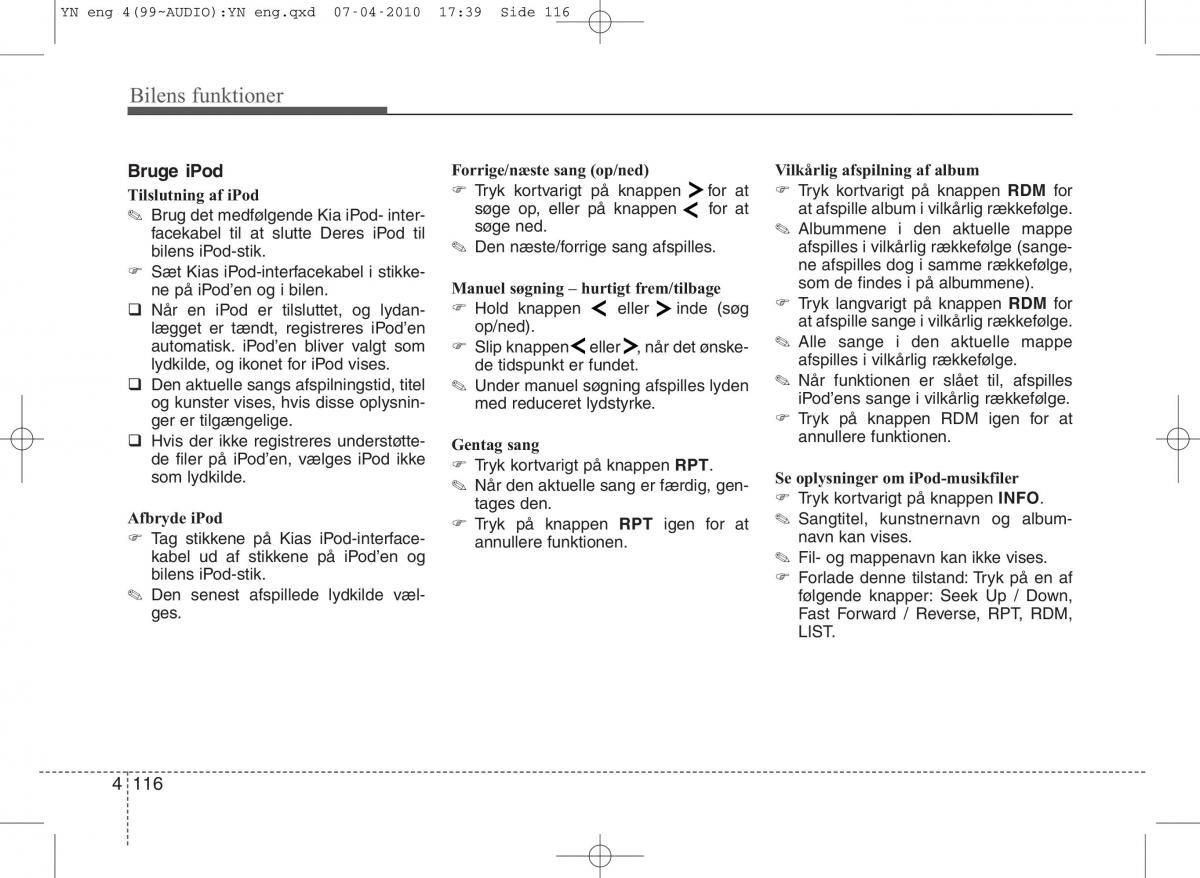 YN eng 4(99~AUDIO):YN eng.qxd 07-04-2010 17:39 Side 116

Bilens funktioner

Bruge iPod

Tilslutning af iPod
✎ Brug det medfølgende Kia iPod- interfacekabel til at slutte Deres iPod til bilens iPod-stik.
☞ Sæt Kias iPod-interfacekabel i stikkene på iPod'en og i bilen.
❑ Når en iPod er tilsluttet, og lydanlægget er tændt, registreres iPod'en automatisk. iPod'en bliver valgt som lydkilde, og ikonet for iPod vises.
❑ Den aktuelle sangs afspilningstid, titel og kunster vises, hvis disse oplysninger er tilgængelige.
❑ Hvis der ikke registreres understøttede filer på iPod'en, vælges iPod ikke som lydkilde.

Afbryde iPod
☞ Tag stikkene på Kias iPod-interfacekabel ud af stikkene på iPod'en og bilens iPod-stik.
✎ Den senest afspillede lydkilde vælges.

Forrige/næste sang (op/ned)
☞ Tryk kortvarigt på knappen > for at søge op, eller på knappen < for at søge ned.
✎ Den næste/forrige sang afspilles.

Manuel søgning – hurtigt frem/tilbage
☞ Hold knappen < eller > inde (søg op/ned).
☞ Slip knappen < eller >, når det ønskede tidspunkt er fundet.
✎ Under manuel søgning afspilles lyden med reduceret lydstyrke.

Gentag sang
☞ Tryk kortvarigt på knappen RPT.
✎ Når den aktuelle sang er færdig, gentages den.
☞ Tryk på knappen RPT igen for at annullere funktionen.

Vilkårlig afspilning af album
☞ Tryk kortvarigt på knappen RDM for at afspille album i vilkårlig rækkefølge.
✎ Albummene i den aktuelle mappe afspilles i vilkårlig rækkefølge (sangene afspilles dog i samme rækkefølge, som de findes i på albummene).
☞ Tryk langvarigt på knappen RDM for at afspille sange i vilkårlig rækkefølge.
✎ Alle sange i den aktuelle mappe afspilles i vilkårlig rækkefølge.
✎ Når funktionen er slået til, afspilles iPod'ens sange i vilkårlig rækkefølge.
☞ Tryk på knappen RDM igen for at annullere funktionen.

Se oplysninger om iPod-musikfiler
☞ Tryk kortvarigt på knappen INFO.
✎ Sangtitel, kunstnernavn og albumnavn kan vises.
✎ Fil- og mappenavn kan ikke vises.
☞ Forlade denne tilstand: Tryk på en af følgende knapper: Seek Up / Down, Fast Forward / Reverse, RPT, RDM, LIST.

4 116